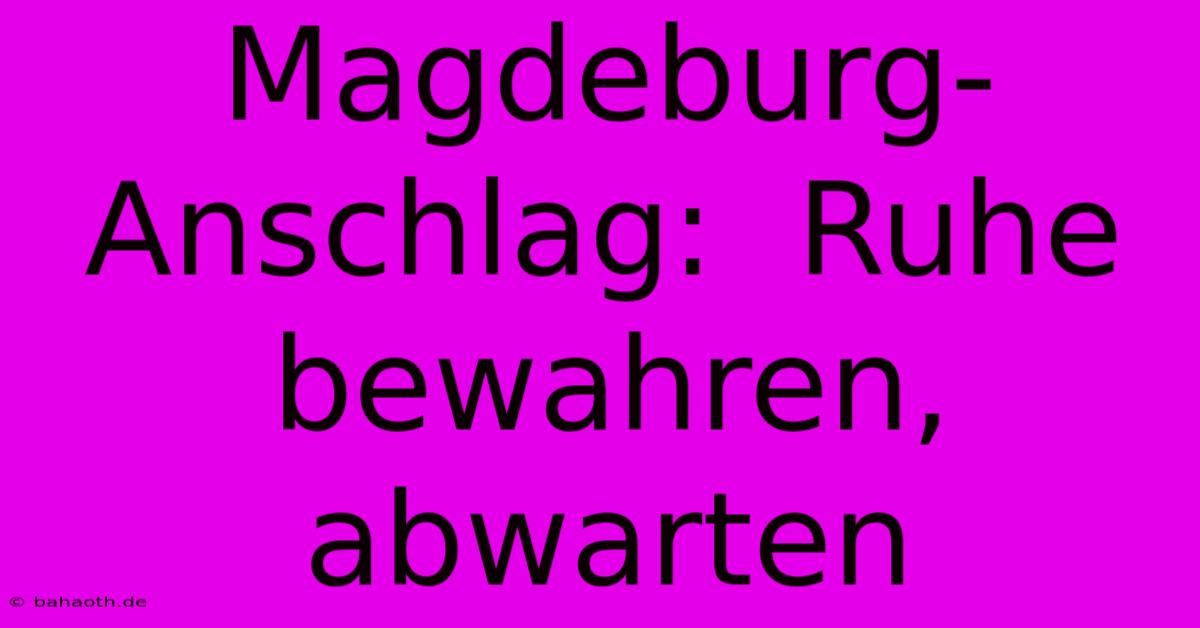 Magdeburg-Anschlag: Ruhe bewahren, abwarten

© bahaoth.de